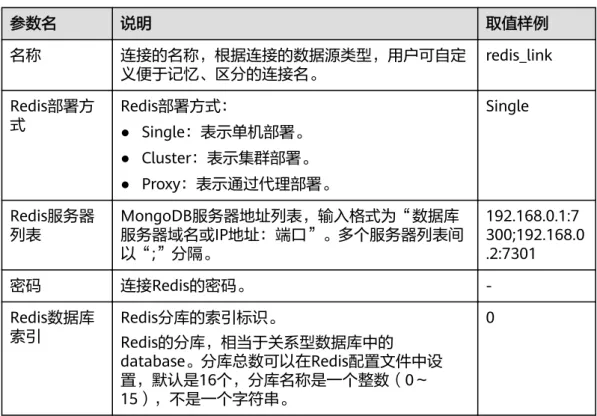 | 参数名 | 说明 | 取值样例 |
|---|---|---|
| 名称 | 连接的名称，根据连接的数据源类型，用户可自定义便于记忆、区分的连接名。 | redis_link |
| Redis部署方式 | Redis部署方式：<br>● Single：表示单机部署。<br>● Cluster：表示集群部署。<br>● Proxy：表示通过代理部署。 | Single |
| Redis服务器列表 | MongoDB服务器地址列表，输入格式为“数据库服务器域名或IP地址：端口”。多个服务器列表间以“;”分隔。 | 192.168.0.1:7300;192.168.0.2:7301 |
| 密码 | 连接Redis的密码。 | - |
| Redis数据库索引 | Redis分库的索引标识。<br>Redis的分库，相当于关系型数据库中的database。分库总数可以在Redis配置文件中设置，默认是16个，分库名称是一个整数（0~15），不是一个字符串。 | 0 |